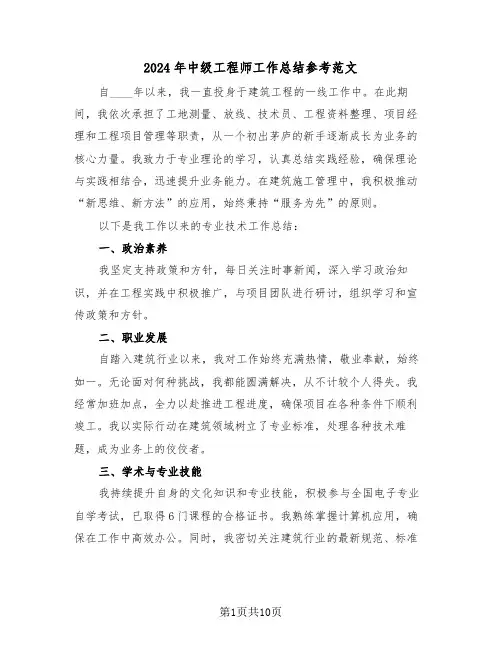 2024年中级工程师工作总结参考范文

自____年以来，我一直投身于建筑工程的一线工作中。在此期间，我依次承担了工地测量、放线、技术员、工程资料整理、项目经理和工程项目管理等职责，从一个初出茅庐的新手逐渐成长为业务的核心力量。我致力于专业理论的学习，认真总结实践经验，确保理论与实践相结合，迅速提升业务能力。在建筑施工管理中，我积极推动“新思维、新方法”的应用，始终秉持“服务为先”的原则。

以下是我工作以来的专业技术工作总结：

一、政治素养

我坚定支持政策和方针，每日关注时事新闻，深入学习政治知识，并在工程实践中积极推广，与项目团队进行研讨，组织学习和宣传政策和方针。

二、职业发展

自踏入建筑行业以来，我对工作始终充满热情，敬业奉献，始终如一。无论面对何种挑战，我都能圆满解决，从不计较个人得失。我经常加班加点，全力以赴推进工程进度，确保项目在各种条件下顺利竣工。我以实际行动在建筑领域树立了专业标准，处理各种技术难题，成为业务上的佼佼者。

三、学术与专业技能

我持续提升自身的文化知识和专业技能，积极参与全国电子专业自学考试，已取得6门课程的合格证书。我熟练掌握计算机应用，确保在工作中高效办公。同时，我密切关注建筑行业的最新规范、标准

第1页共10页